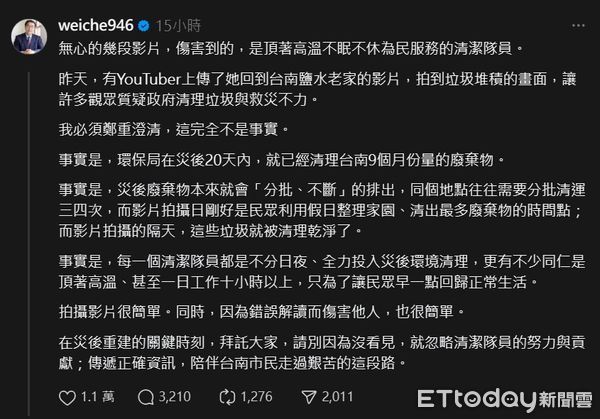 weiche946 15小時

無心的幾段影片，傷害到的，是頂著高溫不眠不休為民服務的清潔隊員。

昨天，有YouTuber上傳了她回到台南鹽水老家的影片，拍到垃圾堆積的畫面，讓許多觀眾質疑政府清理垃圾與救災不力。

我必須鄭重澄清，這完全不是事實。

事實是，環保局在災後20天內，就已經清理台南9個月份量的廢棄物。

事實是，災後廢棄物本來就會「分批、不斷」的排出，同個地點往往需要分批清運三四次，而影片拍攝日剛好是民眾利用假日整理家園、清出最多廢棄物的時間點；而影片拍攝的隔天，這些垃圾就被清理乾淨了。

事實是，每一個清潔隊員都是不分日夜、全力投入災後環境清理，更有不少同仁是頂著高溫、甚至一日工作十小時以上，只為了讓民眾早一點回歸正常生活。

拍攝影片很簡單。同時，因為錯誤解讀而傷害他人，也很簡單。

在災後重建的關鍵時刻，拜託大家，請別因為沒看見，就忽略清潔隊員的努力與貢獻；傳遞正確資訊，陪伴台南市民走過艱苦的這段路。

1.1 萬 3,210 1,276 2,011

ETtoday新聞雲